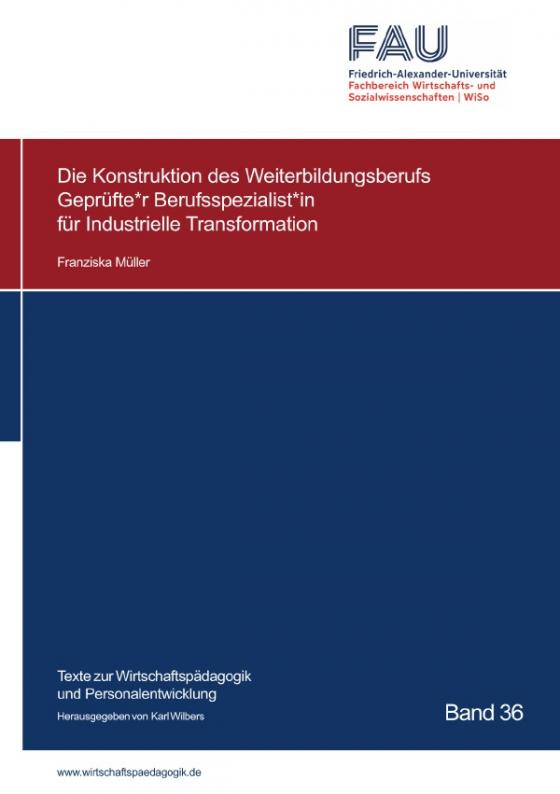 FAU
Friedrich-Alexander-Universität
Fachbereich Wirtschafts- und Sozialwissenschaften | WiSo

Die Konstruktion des Weiterbildungsberufs Geprüfte*r Berufsspezialist*in für Industrielle Transformation

Franziska Müller

Texte zur Wirtschaftspädagogik und Personalentwicklung

Herausgegeben von Karl Wilbers

Band 36

www.wirtschaftspaedagogik.de